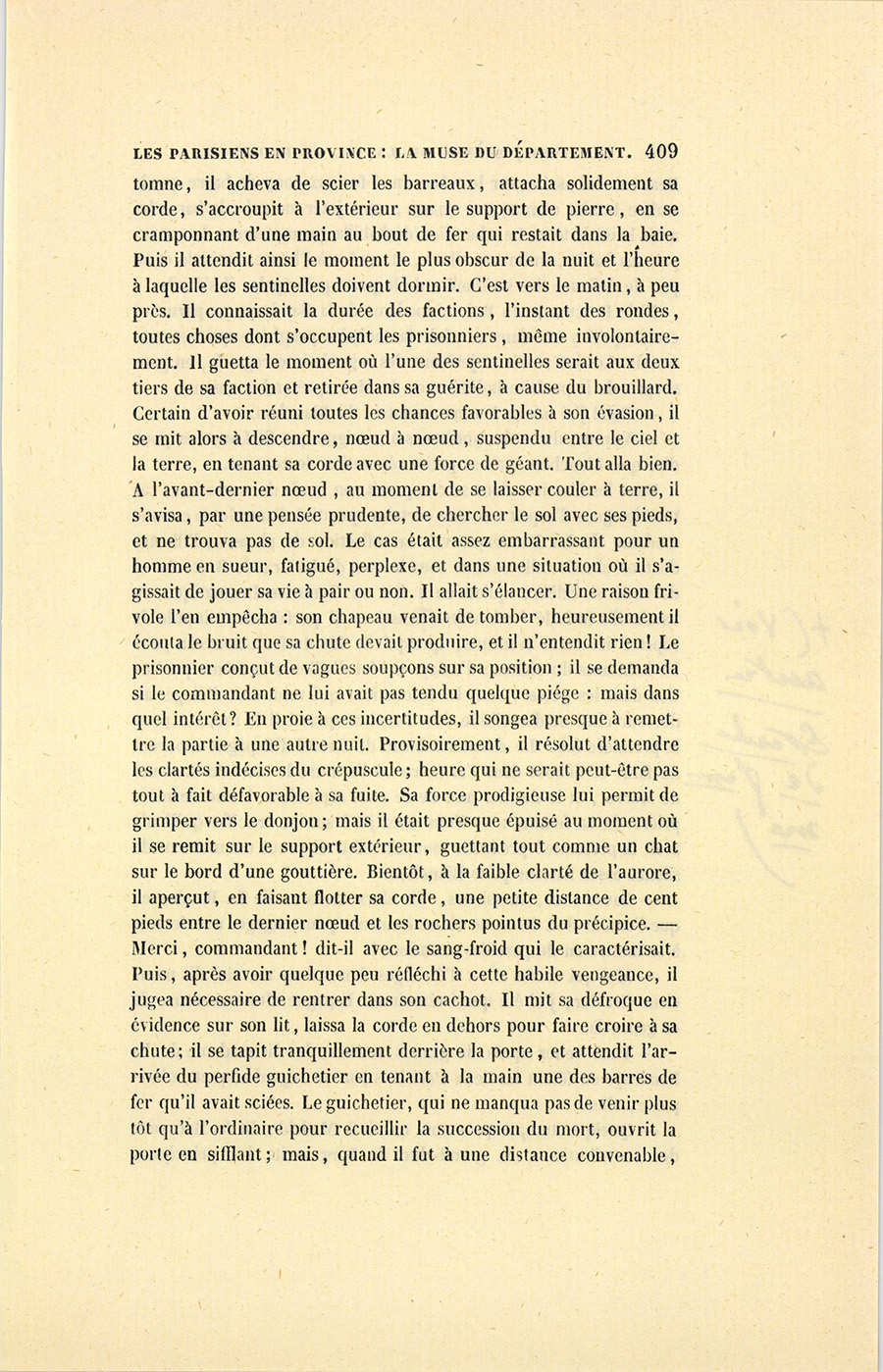 LES PARISIENS EN PROVINCE : LA MUSE DU DÉPARTEMENT. 409

tomne, il acheva de scier les barreaux, attacha solidement sa corde, s'accroupit à l'extérieur sur le support de pierre, en se cramponnant d'une main au bout de fer qui restait dans la baie. Puis il attendit ainsi le moment le plus obscur de la nuit et l'heure à laquelle les sentinelles doivent dormir. C'est vers le matin, à peu près. Il connaissait la durée des factions, l'instant des rondes, toutes choses dont s'occupent les prisonniers, même involontairement. Il guetta le moment où l'une des sentinelles serait aux deux tiers de sa faction et retirée dans sa guérite, à cause du brouillard. Certain d'avoir réuni toutes les chances favorables à son évasion, il se mit alors à descendre, nœud à nœud, suspendu entre le ciel et la terre, en tenant sa corde avec une force de géant. Tout alla bien. A l'avant-dernier nœud, au moment de se laisser couler à terre, il s'avisa, par une pensée prudente, de chercher le sol avec ses pieds, et ne trouva pas de sol. Le cas était assez embarrassant pour un homme en sueur, fatigué, perplexe, et dans une situation où il s'agissait de jouer sa vie à pair ou non. Il allait s'élancer. Une raison frivole l'en empêcha : son chapeau venait de tomber, heureusement il écouta le bruit que sa chute devait produire, et il n'entendit rien ! Le prisonnier conçut de vagues soupçons sur sa position ; il se demanda si le commandant ne lui avait pas tendu quelque piége : mais dans quel intérêt ? En proie à ces incertitudes, il songea presque à remettre la partie à une autre nuit. Provisoirement, il résolut d'attendre les clartés indécises du crépuscule ; heure qui ne serait peut-être pas tout à fait défavorable à sa fuite. Sa force prodigieuse lui permit de grimper vers le donjon ; mais il était presque épuisé au moment où il se remit sur le support extérieur, guettant tout comme un chat sur le bord d'une gouttière. Bientôt, à la faible clarté de l'aurore, il aperçut, en faisant flotter sa corde, une petite distance de cent pieds entre le dernier nœud et les rochers pointus du précipice. — Merci, commandant ! dit-il avec le sang-froid qui le caractérisait. Puis, après avoir quelque peu réfléchi à cette habile vengeance, il jugea nécessaire de rentrer dans son cachot. Il mit sa défroque en évidence sur son lit, laissa la corde en dehors pour faire croire à sa chute ; il se tapit tranquillement derrière la porte, et attendit l'arrivée du perfide guichetier en tenant à la main une des barres de fer qu'il avait sciées. Le guichetier, qui ne manqua pas de venir plus tôt qu'à l'ordinaire pour recueillir la succession du mort, ouvrit la porte en sifflant ; mais, quand il fut à une distance convenable,